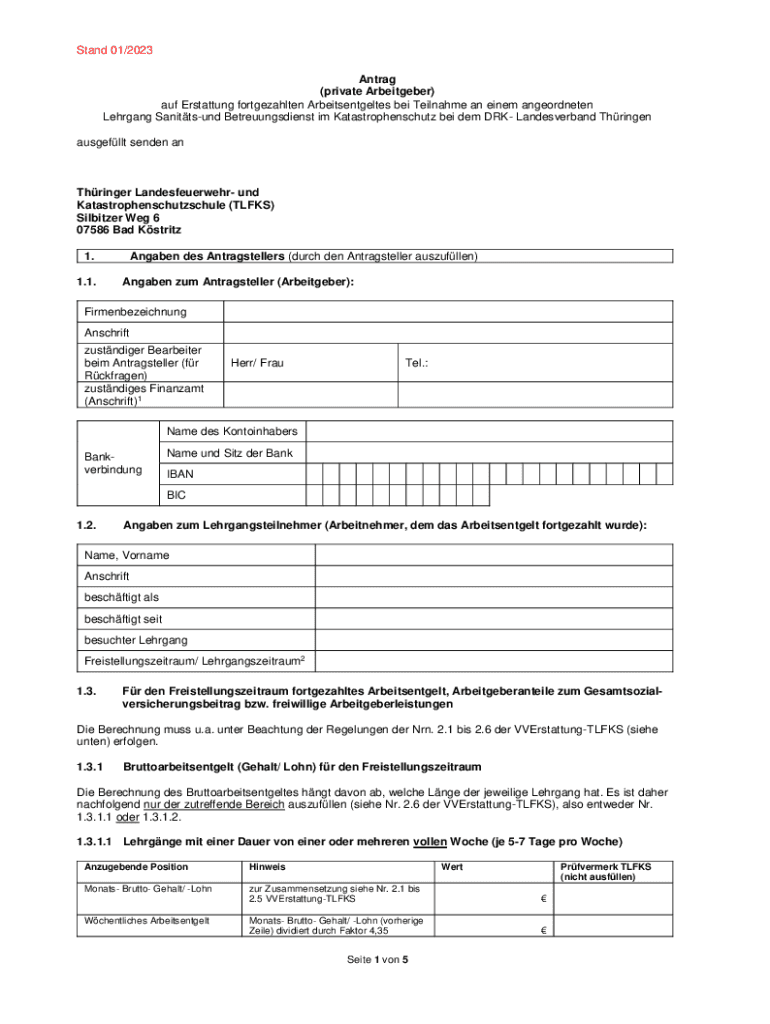 Stand 01/2023

Antrag
(private Arbeitgeber)
auf Erstattung fortgezahlten Arbeitsentgeltes bei Teilnahme an einem angeordneten Lehrgang Sanitäts-und Betreuungsdienst im Katastrophenschutz bei dem DRK- Landesverband Thüringen

ausgefüllt senden an

Thüringer Landesfeuerwehr- und Katastrophenschutzschule (TLFKS)
Silbitzer Weg 6
07586 Bad Köstritz

1. Angaben des Antragstellers (durch den Antragsteller auszufüllen)

1.1. Angaben zum Antragsteller (Arbeitgeber):

| Firmenbezeichnung | | |
|---|---|---|
| Anschrift | | |
| zuständiger Bearbeiter beim Antragsteller (für Rückfragen) | Herr/ Frau | Tel.: |
| zuständiges Finanzamt (Anschrift)$^1$ | | |

| Bankverbindung | Name des Kontoinhabers | |
|---|---|---|
| | Name und Sitz der Bank | |
| | IBAN | |
| | BIC | |

1.2. Angaben zum Lehrgangsteilnehmer (Arbeitnehmer, dem das Arbeitsentgelt fortgezahlt wurde):

| Name, Vorname | |
|---|---|
| Anschrift | |
| beschäftigt als | |
| beschäftigt seit | |
| besuchter Lehrgang | |
| Freistellungszeitraum/ Lehrgangszeitraum$^2$ | |

1.3. Für den Freistellungszeitraum fortgezahltes Arbeitsentgelt, Arbeitgeberanteile zum Gesamtsozialversicherungsbeitrag bzw. freiwillige Arbeitgeberleistungen

Die Berechnung muss u.a. unter Beachtung der Regelungen der Nrn. 2.1 bis 2.6 der VVErstattung-TLFKS (siehe unten) erfolgen.

1.3.1 Bruttoarbeitsentgelt (Gehalt/ Lohn) für den Freistellungszeitraum

Die Berechnung des Bruttoarbeitsentgeltes hängt davon ab, welche Länge der jeweilige Lehrgang hat. Es ist daher nachfolgend nur der zutreffende Bereich auszufüllen (siehe Nr. 2.6 der VVErstattung-TLFKS), also entweder Nr. 1.3.1.1 oder 1.3.1.2.

1.3.1.1 Lehrgänge mit einer Dauer von einer oder mehreren vollen Woche (je 5-7 Tage pro Woche)

| Anzugebende Position | Hinweis | Wert | Prüfvermerk TLFKS (nicht ausfüllen) |
|---|---|---|---|
| Monats- Brutto- Gehalt/ -Lohn | zur Zusammensetzung siehe Nr. 2.1 bis 2.5 VVErstattung-TLFKS | € | |
| Wöchentliches Arbeitsentgelt | Monats- Brutto- Gehalt/ -Lohn (vorherige Zeile) dividiert durch Faktor 4,35 | € | |

Seite 1 von 5